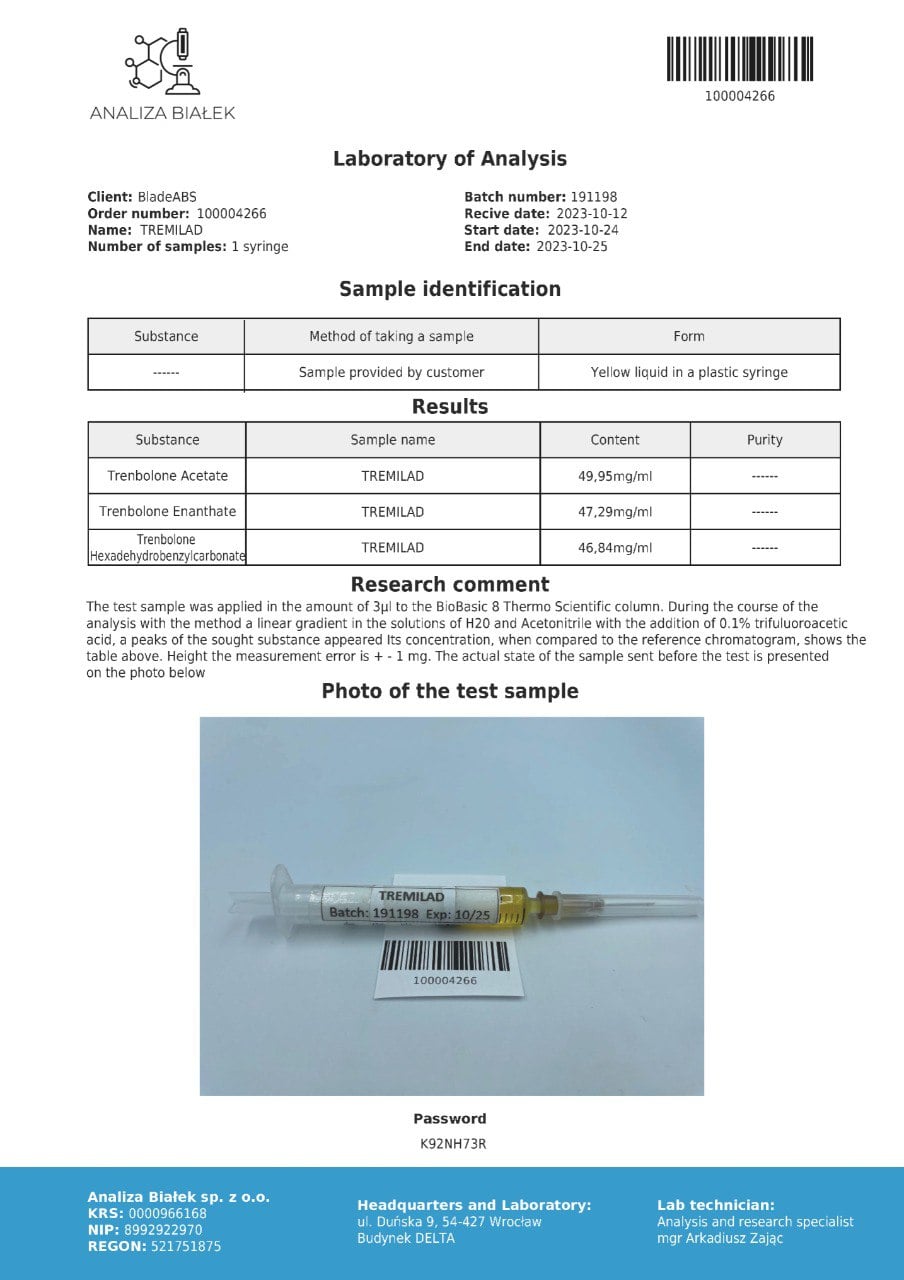 ANALIZA BIAŁEK

100004266

Laboratory of Analysis

Client: BladeABS
Order number: 100004266
Name: TREMILAD
Number of samples: 1 syringe

Batch number: 191198
Recive date: 2023-10-12
Start date: 2023-10-24
End date: 2023-10-25

Sample identification

| Substance | Method of taking a sample | Form |
|---|---|---|
| ------ | Sample provided by customer | Yellow liquid in a plastic syringe |

Results

| Substance | Sample name | Content | Purity |
|---|---|---|---|
| Trenbolone Acetate | TREMILAD | 49,95mg/ml | ------ |
| Trenbolone Enanthate | TREMILAD | 47,29mg/ml | ------ |
| Trenbolone Hexadehydrobenzylcarbonate | TREMILAD | 46,84mg/ml | ------ |

Research comment

The test sample was applied in the amount of 3µl to the BioBasic 8 Thermo Scientific column. During the course of the analysis with the method a linear gradient in the solutions of H20 and Acetonitrile with the addition of 0.1% trifuluoroacetic acid, a peaks of the sought substance appeared Its concentration, when compared to the reference chromatogram, shows the table above. Height the measurement error is + - 1 mg. The actual state of the sample sent before the test is presented on the photo below

Photo of the test sample

TREMILAD
Batch: 191198 Exp: 10/25

100004266

Password
K92NH73R

Analiza Białek sp. z o.o.
KRS: 0000966168
NIP: 8992922970
REGON: 521751875

Headquarters and Laboratory:
ul. Duńska 9, 54-427 Wrocław
Budynek DELTA

Lab technician:
Analysis and research specialist
mgr Arkadiusz Zając